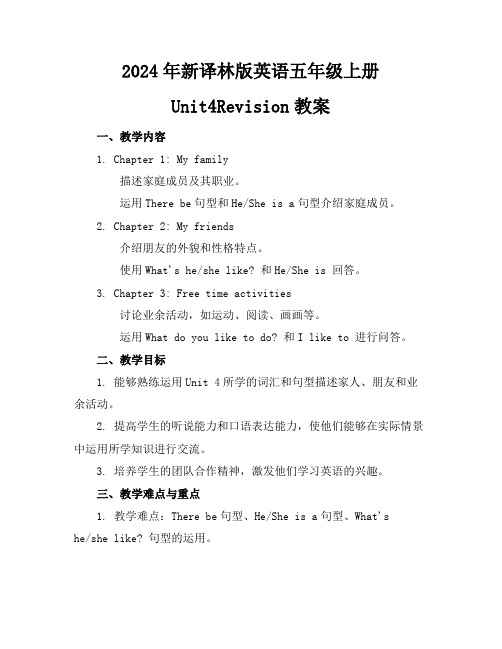 2024年新译林版英语五年级上册

Unit4Revision教案

一、教学内容

1. Chapter 1: My family

描述家庭成员及其职业。

运用There be句型和He/She is a句型介绍家庭成员。

2. Chapter 2: My friends

介绍朋友的外貌和性格特点。

使用What's he/she like? 和He/She is 回答。

3. Chapter 3: Free time activities

讨论业余活动，如运动、阅读、画画等。

运用What do you like to do? 和I like to 进行问答。

二、教学目标

1. 能够熟练运用Unit 4所学的词汇和句型描述家人、朋友和业余活动。

2. 提高学生的听说能力和口语表达能力，使他们能够在实际情景中运用所学知识进行交流。

3. 培养学生的团队合作精神，激发他们学习英语的兴趣。

三、教学难点与重点

1. 教学难点：There be句型、He/She is a句型、What's he/she like? 句型的运用。